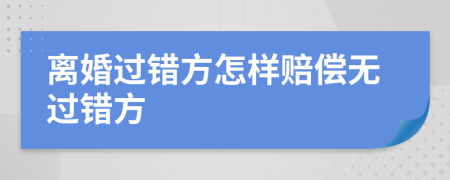 离婚过错方怎样赔偿无过错方